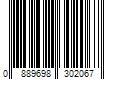 0 889698 302067